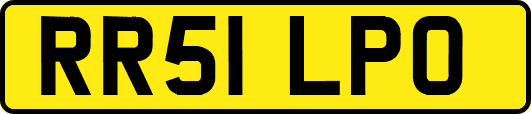 RR51 LPO